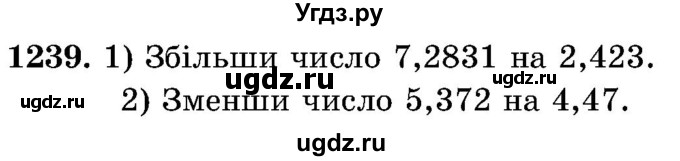 Угдз.ру

1239. 1) Збільши число 7,2831 на 2,423.

ugdz.ru ugdz.ru

ugdz.ru 2) Зменши число 5,372 на 4,47.

ugdz.ru